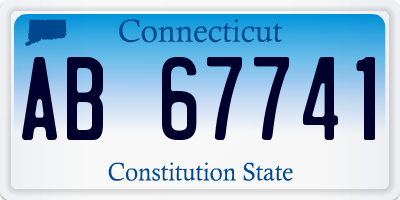 Connecticut

AB 67741

Constitution State